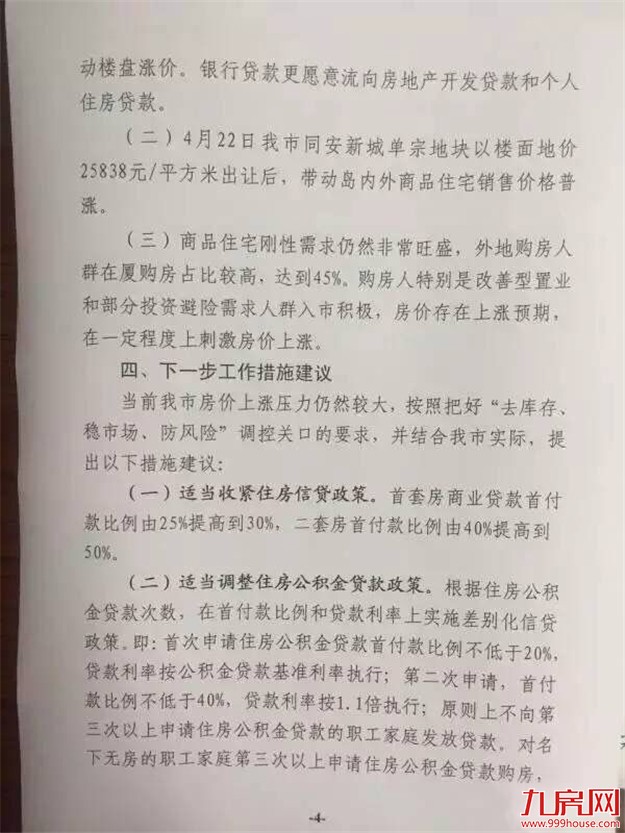 动楼盘涨价。银行贷款更愿意流向房地产开发贷款和个人住房贷款。

（二）4月22日我市同安新城单宗地块以楼面地价25838元/平方米出让后，带动岛内外商品住宅销售价格普涨。

（三）商品住宅刚性需求仍然非常旺盛，外地购房人群在厦购房占比较高，达到45%。购房人特别是改善型置业和部分投资避险需求人群入市积极，房价存在上涨预期，在一定程度上刺激房价上涨。

四、下一步工作措施建议

当前我市房价上涨压力仍然较大，按照把好“去库存、稳市场、防风险”调控关口的要求，并结合我市实际，提出以下措施建议：

（一）适当收紧住房信贷政策。首套房商业贷款首付款比例由25%提高到30%，二套房首付款比例由40%提高到50%。

（二）适当调整住房公积金贷款政策。根据住房公积金贷款次数，在首付款比例和贷款利率上实施差别化信贷政策。即：首次申请住房公积金贷款首付款比例不低于20%，贷款利率按公积金贷款基准利率执行；第二次申请，首付款比例不低于40%，贷款利率按1.1倍执行；原则上不向第三次以上申请住房公积金贷款的职工家庭发放贷款。对名下无房的职工家庭第三次以上申请住房公积金贷款购房，

-4-

九房网
www.999house.com